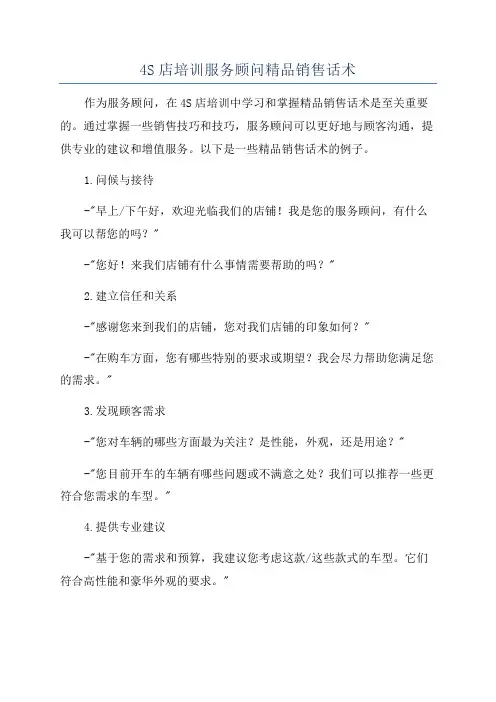 4S 店培训服务顾问精品销售话术

作为服务顾问，在 4S 店培训中学习和掌握精品销售话术是至关重要的。通过掌握一些销售技巧和技巧，服务顾问可以更好地与顾客沟通，提供专业的建议和增值服务。以下是一些精品销售话术的例子。

1.问候与接待

-"早上/下午好，欢迎光临我们的店铺！我是您的服务顾问，有什么我可以帮您的吗？"

-"您好！来我们店铺有什么事情需要帮助的吗？"

2.建立信任和关系

-"感谢您来到我们的店铺，您对我们店铺的印象如何？"

-"在购车方面，您有哪些特别的要求或期望？我会尽力帮助您满足您的需求。"

3.发现顾客需求

-"您对车辆的哪些方面最为关注？是性能，外观，还是用途？"

-"您目前开车的车辆有哪些问题或不满意之处？我们可以推荐一些更符合您需求的车型。"

4.提供专业建议

-"基于您的需求和预算，我建议您考虑这款/这些款式的车型。它们符合高性能和豪华外观的要求。"